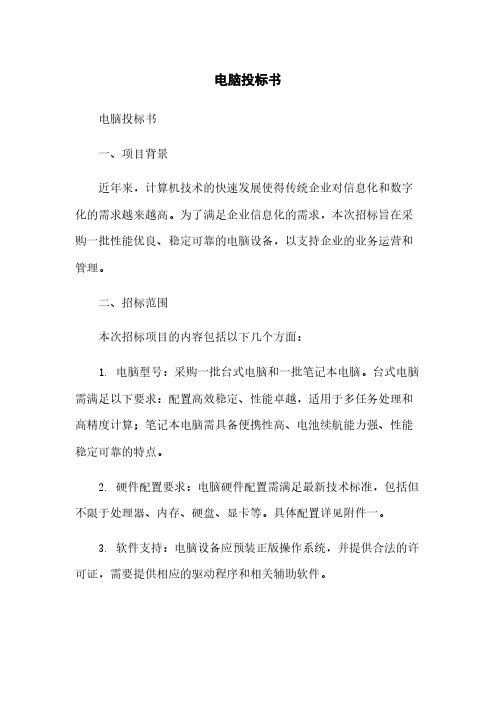 电脑投标书

电脑投标书

一、项目背景

近年来，计算机技术的快速发展使得传统企业对信息化和数字化的需求越来越高。为了满足企业信息化的需求，本次招标旨在采购一批性能优良、稳定可靠的电脑设备，以支持企业的业务运营和管理。

二、招标范围

本次招标项目的内容包括以下几个方面：

1. 电脑型号：采购一批台式电脑和一批笔记本电脑。台式电脑需满足以下要求：配置高效稳定、性能卓越，适用于多任务处理和高精度计算；笔记本电脑需具备便携性高、电池续航能力强、性能稳定可靠的特点。

2. 硬件配置要求：电脑硬件配置需满足最新技术标准，包括但不限于处理器、内存、硬盘、显卡等。具体配置详见附件一。

3. 软件支持：电脑设备应预装正版操作系统，并提供合法的许可证，需要提供相应的驱动程序和相关辅助软件。